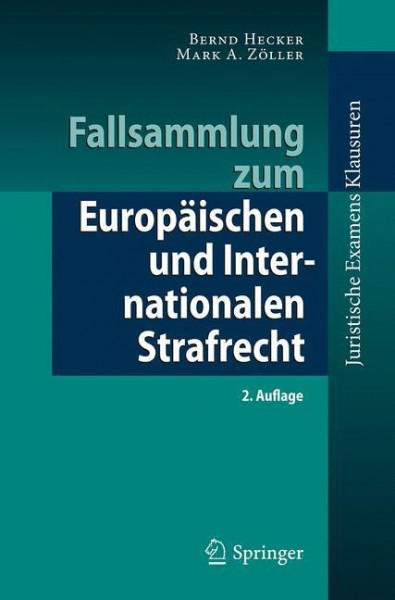 Bernd Hecker
Mark A. Zöller

Fallsammlung zum Europäischen und Internationalen Strafrecht

2. Auflage

Juristische Examens Klausuren

Springer